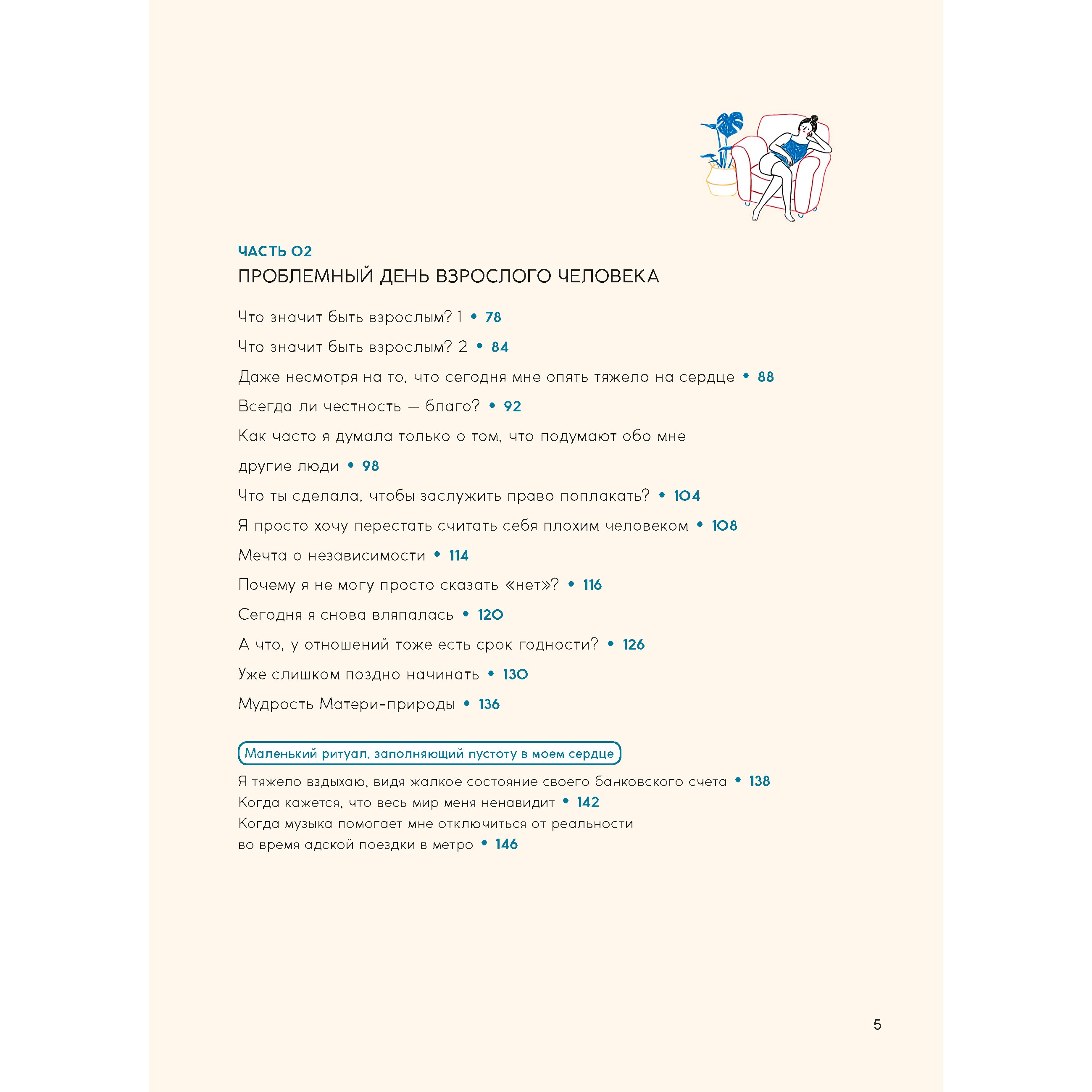 ЧАСТЬ 02
ПРОБЛЕМНЫЙ ДЕНЬ ВЗРОСЛОГО ЧЕЛОВЕКА

Что значит быть взрослым? 1 • 78

Что значит быть взрослым? 2 • 84

Даже несмотря на то, что сегодня мне опять тяжело на сердце • 88

Всегда ли честность — благо? • 92

Как часто я думала только о том, что подумают обо мне другие люди • 98

Что ты сделала, чтобы заслужить право поплакать? • 104

Я просто хочу перестать считать себя плохим человеком • 108

Мечта о независимости • 114

Почему я не могу просто сказать «нет»? • 116

Сегодня я снова вляпалась • 120

А что, у отношений тоже есть срок годности? • 126

Уже слишком поздно начинать • 130

Мудрость Матери-природы • 136

Маленький ритуал, заполняющий пустоту в моем сердце

Я тяжело вздыхаю, видя жалкое состояние своего банковского счета • 138
Когда кажется, что весь мир меня ненавидит • 142
Когда музыка помогает мне отключиться от реальности во время адской поездки в метро • 146

5